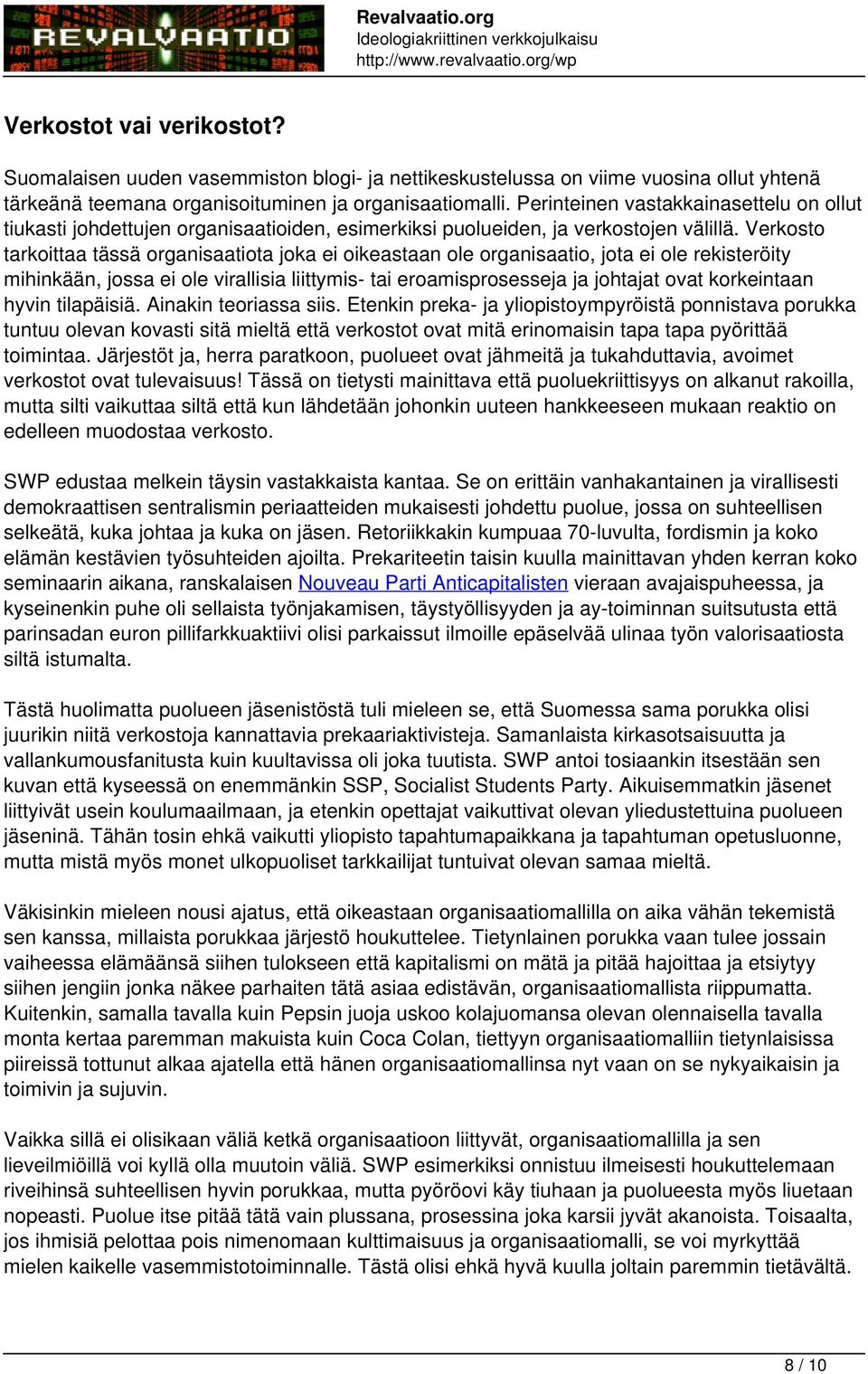 REVALVAATIO

Revalvaatio.org
Ideologiakriittinen verkkojulkaisu
http://www.revalvaatio.org/wp

Verkostot vai verikostot?

Suomalaisen uuden vasemmiston blogi- ja nettikeskustelussa on viime vuosina ollut yhtenä tärkeänä teemana organisoituminen ja organisaatiomalli. Perinteinen vastakkainasettelu on ollut tiukasti johdettujen organisaatioiden, esimerkiksi puolueiden, ja verkostojen välillä. Verkosto tarkoittaa tässä organisaatiota joka ei oikeastaan ole organisaatio, jota ei ole rekisteröity mihinkään, jossa ei ole virallisia liittymis- tai eroamisprosesseja ja johtajat ovat korkeintaan hyvin tilapäisiä. Ainakin teoriassa siis. Etenkin preka- ja yliopistoympyröistä ponnistava porukka tuntuu olevan kovasti sitä mieltä että verkostot ovat mitä erinomaisin tapa tapa pyörittää toimintaa. Järjestöt ja, herra paratkoon, puolueet ovat jähmeitä ja tukahduttavia, avoimet verkostot ovat tulevaisuus! Tässä on tietysti mainittava että puoluekriittisyys on alkanut rakoilla, mutta silti vaikuttaa siltä että kun lähdetään johonkin uuteen hankkeeseen mukaan reaktio on edelleen muodostaa verkosto.

SWP edustaa melkein täysin vastakkaista kantaa. Se on erittäin vanhakantainen ja virallisesti demokraattisen sentralismin periaatteiden mukaisesti johdettu puolue, jossa on suhteellisen selkeätä, kuka johtaa ja kuka on jäsen. Retoriikkakin kumpuaa 70-luvulta, fordismin ja koko elämän kestävien työsuhteiden ajoilta. Prekariteetin taisin kuulla mainittavan yhden kerran koko seminaarin aikana, ranskalaisen Nouveau Parti Anticapitalisten vieraan avajaispuheessa, ja kyseinenkin puhe oli sellaista työnjakamisen, täystyöllisyyden ja ay-toiminnan suitsutusta että parinsadan euron pillifarkkuaktiivi olisi parkaissut ilmoille epäselvää ulinaa työn valorisaatiosta siltä istumalta.

Tästä huolimatta puolueen jäsenistöstä tuli mieleen se, että Suomessa sama porukka olisi juurikin niitä verkostoja kannattavia prekaariaktivisteja. Samanlaista kirkasotsaisuutta ja vallankumousfanitusta kuin kuultavissa oli joka tuutista. SWP antoi tosiaankin itsestään sen kuvan että kyseessä on enemmänkin SSP, Socialist Students Party. Aikuisemmatkin jäsenet liittyivät usein koulumaailmaan, ja etenkin opettajat vaikuttivat olevan yliedustettuina puolueen jäseninä. Tähän tosin ehkä vaikutti yliopisto tapahtumapaikkana ja tapahtuman opetusluonne, mutta mistä myös monet ulkopuoliset tarkkailijat tuntuivat olevan samaa mieltä.

Väkisinkin mieleen nousi ajatus, että oikeastaan organisaatiomallilla on aika vähän tekemistä sen kanssa, millaista porukkaa järjestö houkuttelee. Tietynlainen porukka vaan tulee jossain vaiheessa elämäänsä siihen tulokseen että kapitalismi on mätä ja pitää hajoittaa ja etsiytyy siihen jengiin jonka näkee parhaiten tätä asiaa edistävän, organisaatiomallista riippumatta. Kuitenkin, samalla tavalla kuin Pepsin juoja uskoo kolajuomansa olevan olennaisella tavalla monta kertaa paremman makuista kuin Coca Colan, tiettyyn organisaatiomalliin tietynlaisissa piireissä tottunut alkaa ajatella että hänen organisaatiomallinsa nyt vaan on se nykyaikaisin ja toimivin ja sujuvin.

Vaikka sillä ei olisikaan väliä ketkä organisaatioon liittyvät, organisaatiomallilla ja sen lieveilmiöillä voi kyllä olla muutoin väliä. SWP esimerkiksi onnistuu ilmeisesti houkuttelemaan riveihinsä suhteellisen hyvin porukkaa, mutta pyöröovi käy tiuhaan ja puolueesta myös liuetaan nopeasti. Puolue itse pitää tätä vain plussana, prosessina joka karsii jyvät akanoista. Toisaalta, jos ihmisiä pelottaa pois nimenomaan kulttimaisuus ja organisaatiomalli, se voi myrkyttää mielen kaikelle vasemmistotoiminnalle. Tästä olisi ehkä hyvä kuulla joltain paremmin tietävältä.

8 / 10